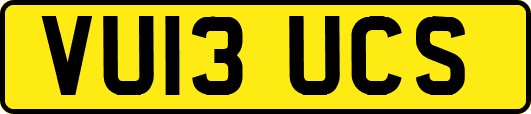 VU13 UCS